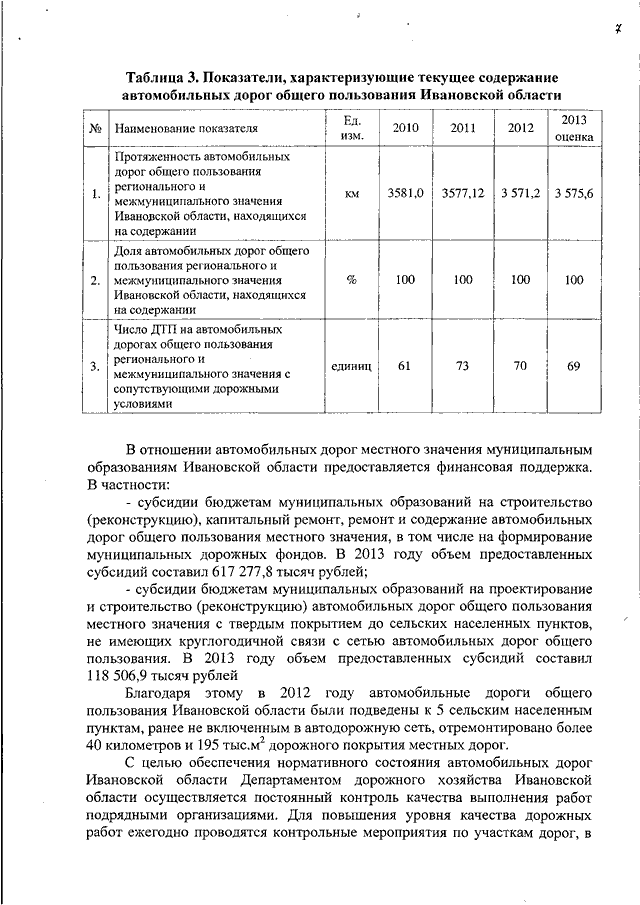 7

Таблица 3. Показатели, характеризующие текущее содержание автомобильных дорог общего пользования Ивановской области

| № | Наименование показателя | Ед. изм. | 2010 | 2011 | 2012 | 2013 оценка |
|---|---|---|---|---|---|---|
| 1. | Протяженность автомобильных дорог общего пользования регионального и межмуниципального значения Ивановской области, находящихся на содержании | км | 3581,0 | 3577,12 | 3 571,2 | 3 575,6 |
| 2. | Доля автомобильных дорог общего пользования регионального и межмуниципального значения Ивановской области, находящихся на содержании | % | 100 | 100 | 100 | 100 |
| 3. | Число ДТП на автомобильных дорогах общего пользования регионального и межмуниципального значения с сопутствующими дорожными условиями | единиц | 61 | 73 | 70 | 69 |

В отношении автомобильных дорог местного значения муниципальным образованиям Ивановской области предоставляется финансовая поддержка. В частности:

- субсидии бюджетам муниципальных образований на строительство (реконструкцию), капитальный ремонт, ремонт и содержание автомобильных дорог общего пользования местного значения, в том числе на формирование муниципальных дорожных фондов. В 2013 году объем предоставленных субсидий составил 617 277,8 тысяч рублей;

- субсидии бюджетам муниципальных образований на проектирование и строительство (реконструкцию) автомобильных дорог общего пользования местного значения с твердым покрытием до сельских населенных пунктов, не имеющих круглогодичной связи с сетью автомобильных дорог общего пользования. В 2013 году объем предоставленных субсидий составил 118 506,9 тысяч рублей

Благодаря этому в 2012 году автомобильные дороги общего пользования Ивановской области были подведены к 5 сельским населенным пунктам, ранее не включенным в автодорожную сеть, отремонтировано более 40 километров и 195 тыс.м$^2$ дорожного покрытия местных дорог.

С целью обеспечения нормативного состояния автомобильных дорог Ивановской области Департаментом дорожного хозяйства Ивановской области осуществляется постоянный контроль качества выполнения работ подрядными организациями. Для повышения уровня качества дорожных работ ежегодно проводятся контрольные мероприятия по участкам дорог, в